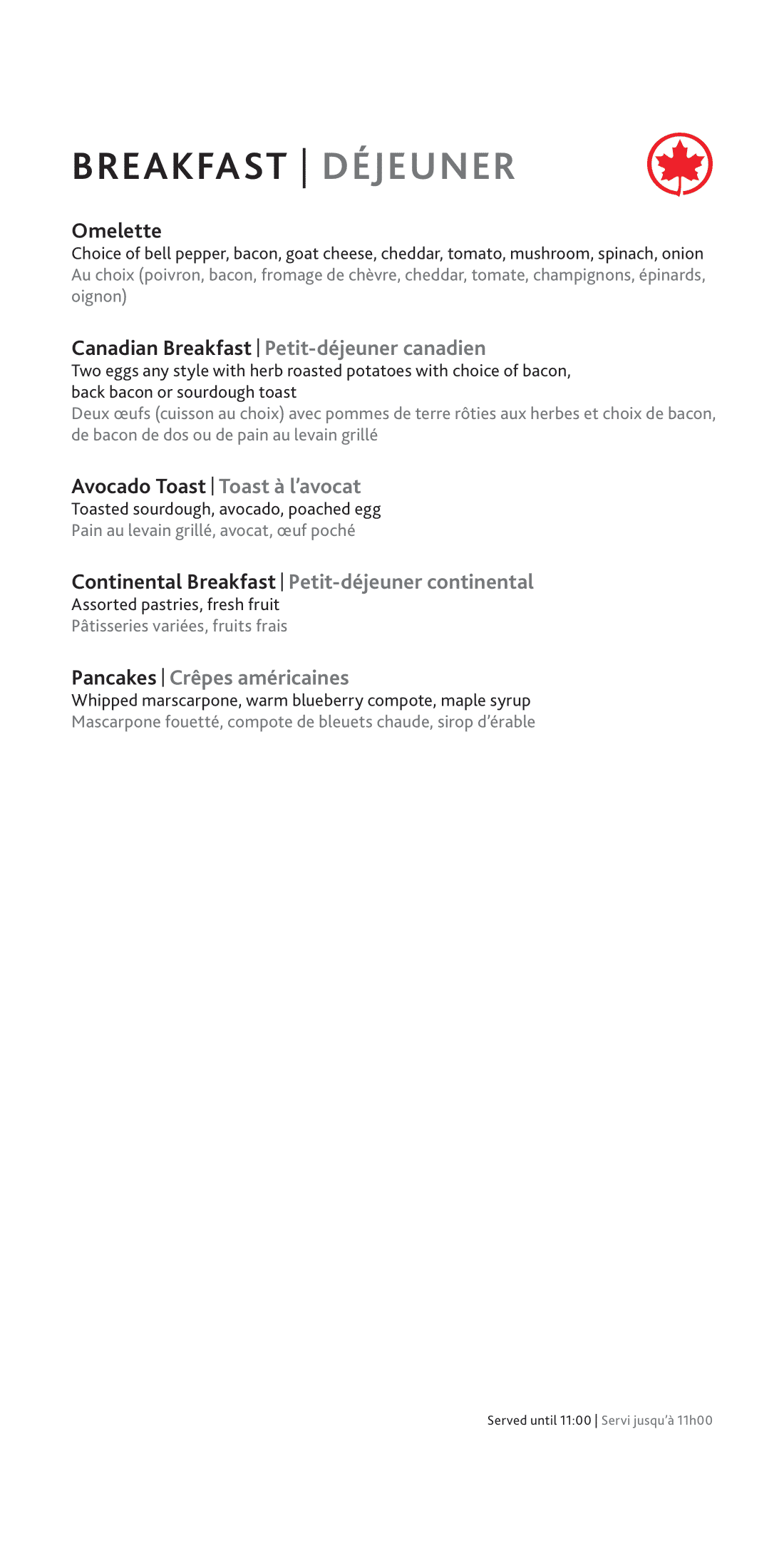 BREAKFAST | DÉJEUNER

Omelette
Choice of bell pepper, bacon, goat cheese, cheddar, tomato, mushroom, spinach, onion
Au choix (poivron, bacon, fromage de chèvre, cheddar, tomate, champignons, épinards, oignon)

Canadian Breakfast | Petit-déjeuner canadien
Two eggs any style with herb roasted potatoes with choice of bacon, back bacon or sourdough toast
Deux œufs (cuisson au choix) avec pommes de terre rôties aux herbes et choix de bacon, de bacon de dos ou de pain au levain grillé

Avocado Toast | Toast à l'avocat
Toasted sourdough, avocado, poached egg
Pain au levain grillé, avocat, œuf poché

Continental Breakfast | Petit-déjeuner continental
Assorted pastries, fresh fruit
Pâtisseries variées, fruits frais

Pancakes | Crêpes américaines
Whipped marscarpone, warm blueberry compote, maple syrup
Mascarpone fouetté, compote de bleuets chaude, sirop d'érable

Served until 11:00 | Servi jusqu'à 11h00